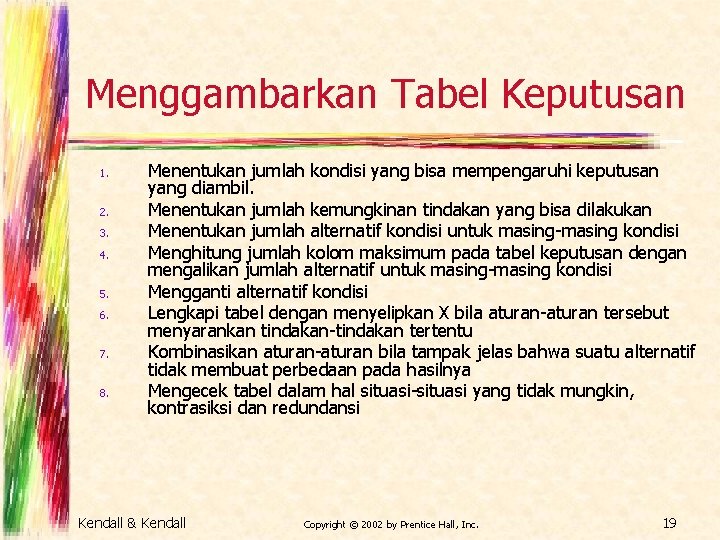 Menggambarkan Tabel Keputusan

1. Menentukan jumlah kondisi yang bisa mempengaruhi keputusan yang diambil.
2. Menentukan jumlah kemungkinan tindakan yang bisa dilakukan
3. Menentukan jumlah alternatif kondisi untuk masing-masing kondisi
4. Menghitung jumlah kolom maksimum pada tabel keputusan dengan mengalikan jumlah alternatif untuk masing-masing kondisi
5. Mengganti alternatif kondisi
6. Lengkapi tabel dengan menyelipkan X bila aturan-aturan tersebut menyarankan tindakan-tindakan tertentu
7. Kombinasikan aturan-aturan bila tampak jelas bahwa suatu alternatif tidak membuat perbedaan pada hasilnya
8. Mengecek tabel dalam hal situasi-situasi yang tidak mungkin, kontrasiksi dan redundansi

Kendall & Kendall

Copyright © 2002 by Prentice Hall, Inc.

19